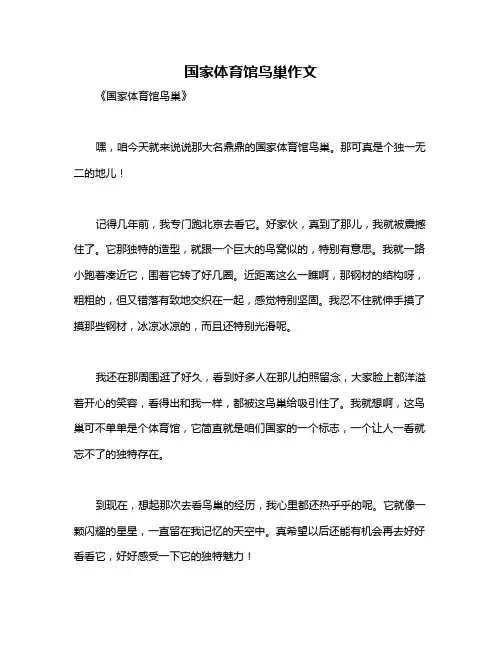 国家体育馆鸟巢作文

《国家体育馆鸟巢》

嘿，咱今天就来说说那大名鼎鼎的国家体育馆鸟巢。那可真是个独一无二的地儿！

记得几年前，我专门跑北京去看它。好家伙，真到了那儿，我就被震撼住了。它那独特的造型，就跟一个巨大的鸟窝似的，特别有意思。我就一路小跑着凑近它，围着它转了好几圈。近距离这么一瞧啊，那钢材的结构呀，粗粗的，但又错落有致地交织在一起，感觉特别坚固。我忍不住就伸手摸了摸那些钢材，冰凉冰凉的，而且还特别光滑呢。

我还在那周围逛了好久，看到好多人在那儿拍照留念，大家脸上都洋溢着开心的笑容，看得出和我一样，都被这鸟巢给吸引住了。我就想啊，这鸟巢可不单单是个体育馆，它简直就是咱们国家的一个标志，一个让人一看就忘不了的独特存在。

到现在，想起那次去看鸟巢的经历，我心里都还热乎乎的呢。它就像一颗闪耀的星星，一直留在我记忆的天空中。真希望以后还能有机会再去好好看看它，好好感受一下它的独特魅力！